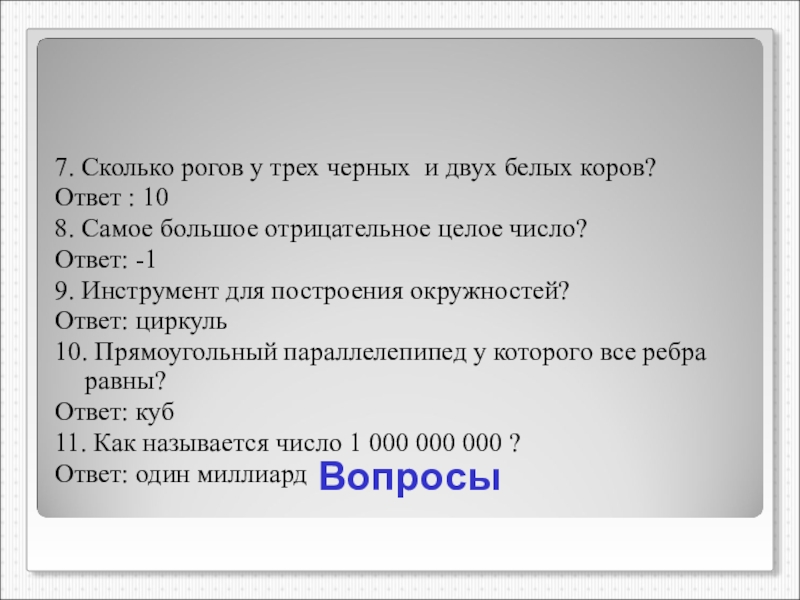 7. Сколько рогов у трех черных и двух белых коров?
Ответ : 10
8. Самое большое отрицательное целое число?
Ответ: -1
9. Инструмент для построения окружностей?
Ответ: циркуль
10. Прямоугольный параллелепипед у которого все ребра равны?
Ответ: куб
11. Как называется число 1 000 000 000 ?
Ответ: один миллиард Вопросы